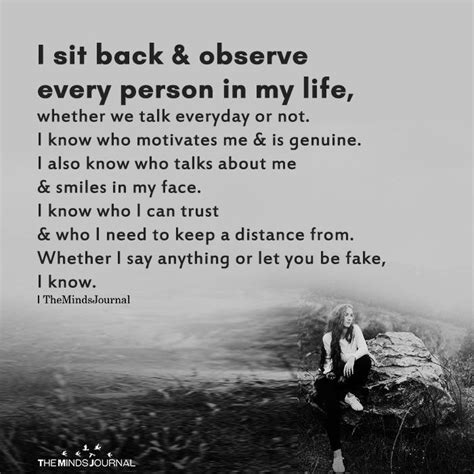 I sit back & observe every person in my life,
whether we talk everyday or not.
I know who motivates me & is genuine.
I also know who talks about me
& smiles in my face.
I know who I can trust
& who I need to keep a distance from.
Whether I say anything or let you be fake,
I know.
| TheMindsJournal

THE MINDS JOURNAL